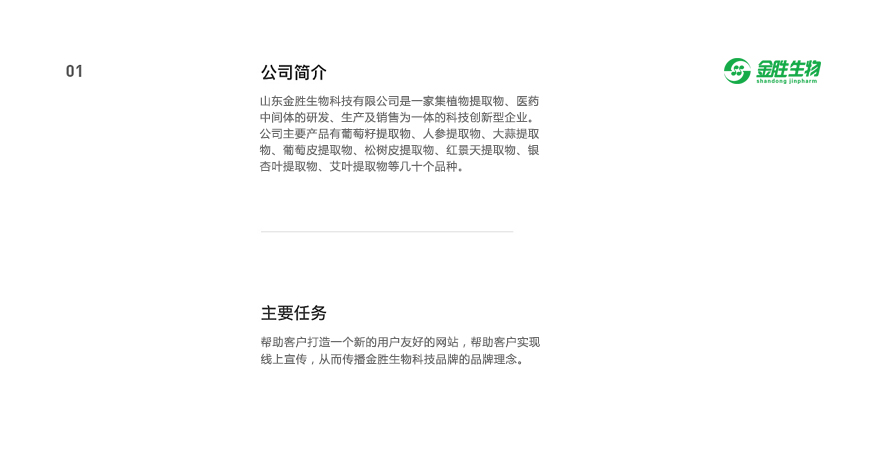 01

公司简介

山东金胜生物科技有限公司是一家集植物提取物、医药中间体的研发、生产及销售为一体的科技创新型企业。公司主要产品有葡萄籽提取物、人参提取物、大蒜提取物、葡萄皮提取物、松树皮提取物、红景天提取物、银杏叶提取物、艾叶提取物等几十个品种。

主要任务

帮助客户打造一个新的用户友好的网站，帮助客户实现线上宣传，从而传播金胜生物科技品牌的品牌理念。

金胜生物
shandong jinpharm